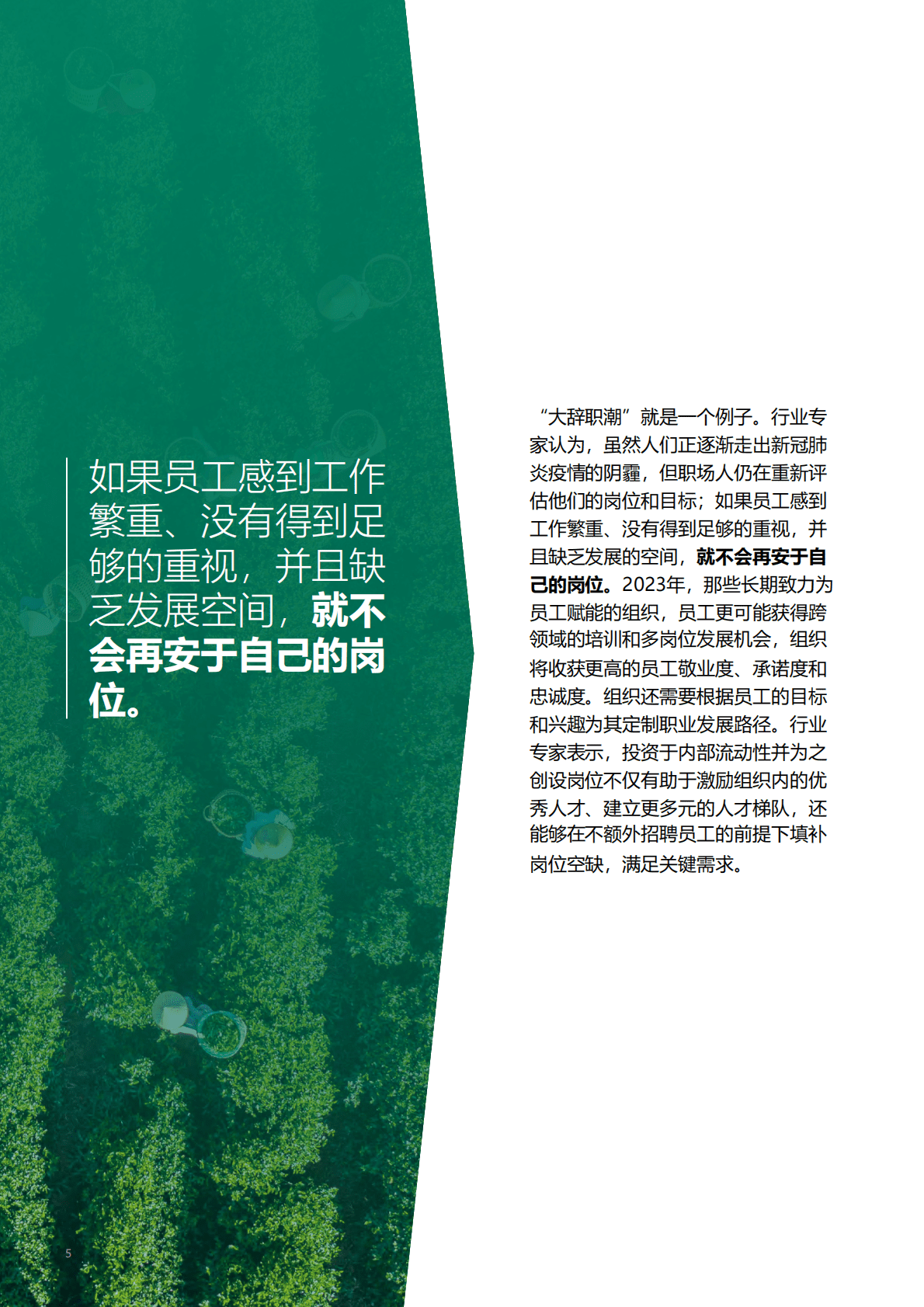 如果员工感到工作繁重、没有得到足够的重视，并且缺乏发展空间，就不会再安于自己的岗位。

“大辞职潮”就是一个例子。行业专家认为，虽然人们正逐渐走出新冠肺炎疫情的阴霾，但职场人仍在重新评估他们的岗位和目标；如果员工感到工作繁重、没有得到足够的重视，并且缺乏发展的空间，就不会再安于自己的岗位。2023年，那些长期致力为员工赋能的组织，员工更可能获得跨领域的培训和多岗位发展机会，组织将收获更高的员工敬业度、承诺度和忠诚度。组织还需要根据员工的目标和兴趣为其定制职业发展路径。行业专家表示，投资于内部流动性并为之创设岗位不仅有助于激励组织内的优秀人才、建立更多元的人才梯队，还能够在不额外招聘员工的前提下填补岗位空缺，满足关键需求。

5